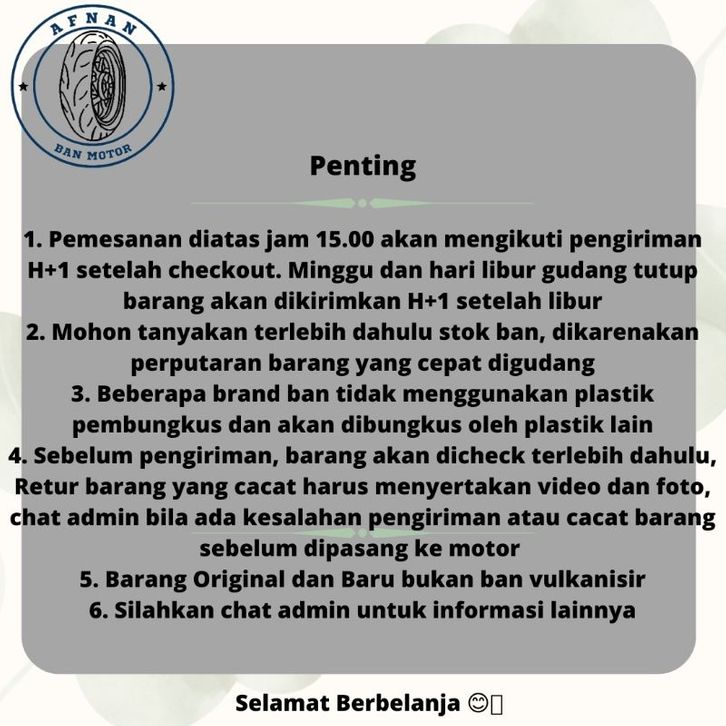 AFNAN
BAN MOTOR

Penting

1. Pemesanan diatas jam 15.00 akan mengikuti pengiriman H+1 setelah checkout. Minggu dan hari libur gudang tutup barang akan dikirimkan H+1 setelah libur
2. Mohon tanyakan terlebih dahulu stok ban, dikarenakan perputaran barang yang cepat digudang
3. Beberapa brand ban tidak menggunakan plastik pembungkus dan akan dibungkus oleh plastik lain
4. Sebelum pengiriman, barang akan dicheck terlebih dahulu, Retur barang yang cacat harus menyertakan video dan foto, chat admin bila ada kesalahan pengiriman atau cacat barang sebelum dipasang ke motor
5. Barang Original dan Baru bukan ban vulkanisir
6. Silahkan chat admin untuk informasi lainnya

Selamat Berbelanja 😊